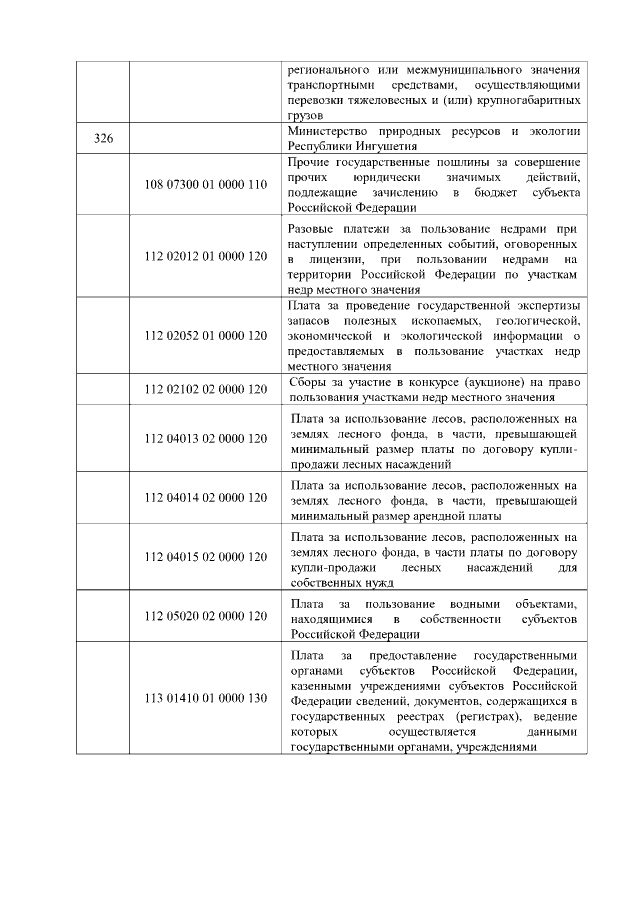 |  |  |  |
|---|---|---|
|  |  | регионального или межмуниципального значения транспортными средствами, осуществляющими перевозки тяжеловесных и (или) крупногабаритных грузов |
| 326 |  | Министерство природных ресурсов и экологии Республики Ингушетия |
|  | 108 07300 01 0000 110 | Прочие государственные пошлины за совершение прочих юридически значимых действий, подлежащие зачислению в бюджет субъекта Российской Федерации |
|  | 112 02012 01 0000 120 | Разовые платежи за пользование недрами при наступлении определенных событий, оговоренных в лицензии, при пользовании недрами на территории Российской Федерации по участкам недр местного значения |
|  | 112 02052 01 0000 120 | Плата за проведение государственной экспертизы запасов полезных ископаемых, геологической, экономической и экологической информации о предоставляемых в пользование участках недр местного значения |
|  | 112 02102 02 0000 120 | Сборы за участие в конкурсе (аукционе) на право пользования участками недр местного значения |
|  | 112 04013 02 0000 120 | Плата за использование лесов, расположенных на землях лесного фонда, в части, превышающей минимальный размер платы по договору купли-продажи лесных насаждений |
|  | 112 04014 02 0000 120 | Плата за использование лесов, расположенных на землях лесного фонда, в части, превышающей минимальный размер арендной платы |
|  | 112 04015 02 0000 120 | Плата за использование лесов, расположенных на землях лесного фонда, в части платы по договору купли-продажи лесных насаждений для собственных нужд |
|  | 112 05020 02 0000 120 | Плата за пользование водными объектами, находящимися в собственности субъектов Российской Федерации |
|  | 113 01410 01 0000 130 | Плата за предоставление государственными органами субъектов Российской Федерации, казенными учреждениями субъектов Российской Федерации сведений, документов, содержащихся в государственных реестрах (регистрах), ведение которых осуществляется данными государственными органами, учреждениями |